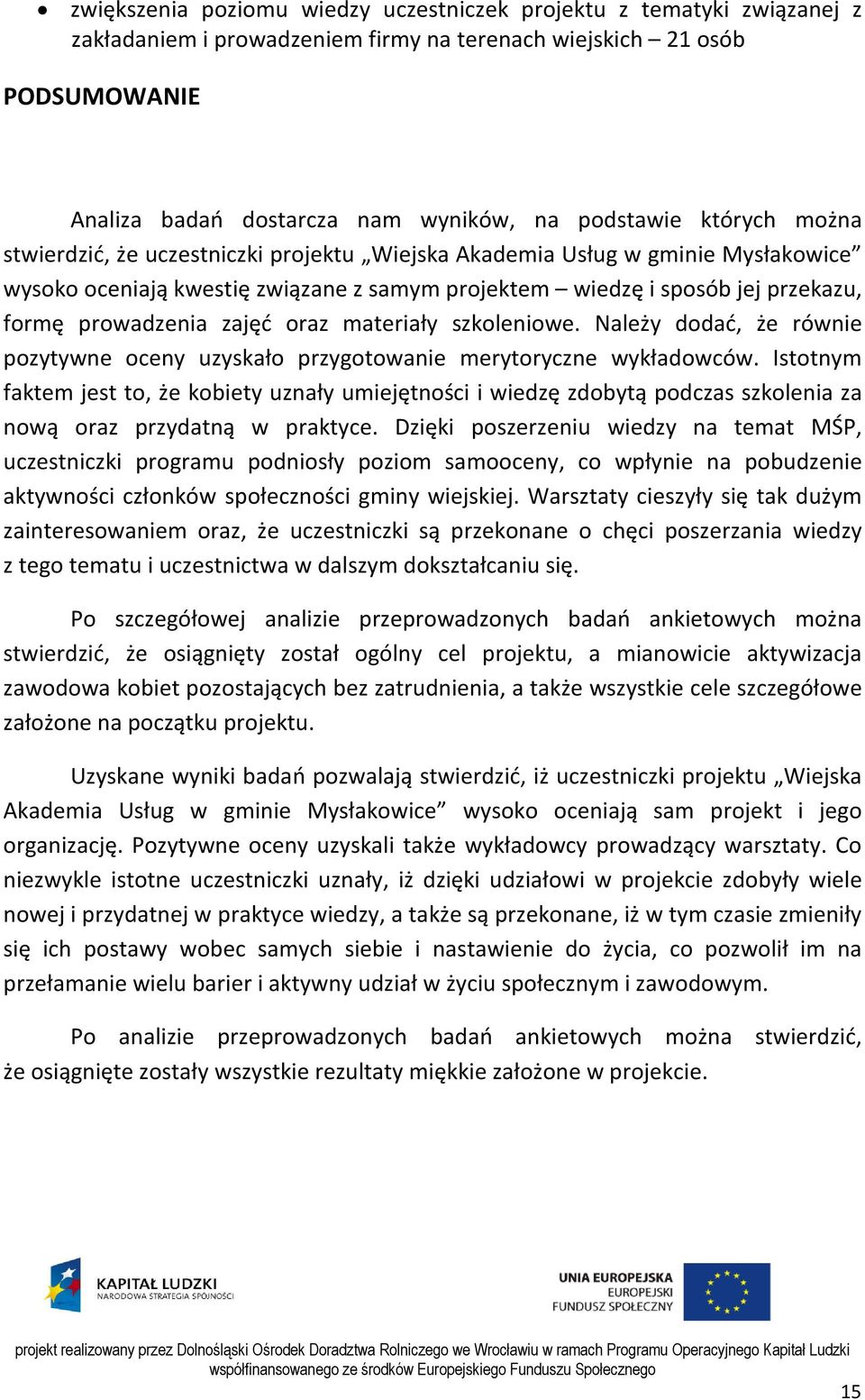 • zwiększenia poziomu wiedzy uczestniczek projektu z tematyki związanej z zakładaniem i prowadzeniem firmy na terenach wiejskich – 21 osób

PODSUMOWANIE

Analiza badań dostarcza nam wyników, na podstawie których można stwierdzić, że uczestniczki projektu „Wiejska Akademia Usług w gminie Mysłakowice” wysoko oceniają kwestię związane z samym projektem – wiedzę i sposób jej przekazu, formę prowadzenia zajęć oraz materiały szkoleniowe. Należy dodać, że równie pozytywne oceny uzyskało przygotowanie merytoryczne wykładowców. Istotnym faktem jest to, że kobiety uznały umiejętności i wiedzę zdobytą podczas szkolenia za nową oraz przydatną w praktyce. Dzięki poszerzeniu wiedzy na temat MŚP, uczestniczki programu podniosły poziom samooceny, co wpłynie na pobudzenie aktywności członków społeczności gminy wiejskiej. Warsztaty cieszyły się tak dużym zainteresowaniem oraz, że uczestniczki są przekonane o chęci poszerzania wiedzy z tego tematu i uczestnictwa w dalszym dokształcaniu się.

Po szczegółowej analizie przeprowadzonych badań ankietowych można stwierdzić, że osiągnięty został ogólny cel projektu, a mianowicie aktywizacja zawodowa kobiet pozostających bez zatrudnienia, a także wszystkie cele szczegółowe założone na początku projektu.

Uzyskane wyniki badań pozwalają stwierdzić, iż uczestniczki projektu „Wiejska Akademia Usług w gminie Mysłakowice” wysoko oceniają sam projekt i jego organizację. Pozytywne oceny uzyskali także wykładowcy prowadzący warsztaty. Co niezwykle istotne uczestniczki uznały, iż dzięki udziałowi w projekcie zdobyły wiele nowej i przydatnej w praktyce wiedzy, a także są przekonane, iż w tym czasie zmieniły się ich postawy wobec samych siebie i nastawienie do życia, co pozwolił im na przełamanie wielu barier i aktywny udział w życiu społecznym i zawodowym.

Po analizie przeprowadzonych badań ankietowych można stwierdzić, że osiągnięte zostały wszystkie rezultaty miękkie założone w projekcie.

KAPITAŁ LUDZKI
NARODOWA STRATEGIA SPÓJNOŚCI

UNIA EUROPEJSKA
EUROPEJSKI
FUNDUSZ SPOŁECZNY

projekt realizowany przez Dolnośląski Ośrodek Doradztwa Rolniczego we Wrocławiu w ramach Programu Operacyjnego Kapitał Ludzki współfinansowanego ze środków Europejskiego Funduszu Społecznego

15